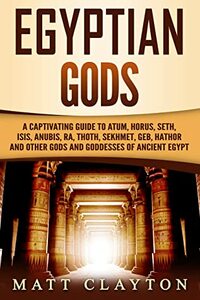 EGYPTIAN GODS

A CAPTIVATING GUIDE TO ATUM, HORUS, SETH, ISIS, ANUBIS, RA, THOTH, SEKHMET, GEB, HATHOR AND OTHER GODS AND GODDESSES OF ANCIENT EGYPT

MATT CLAYTON